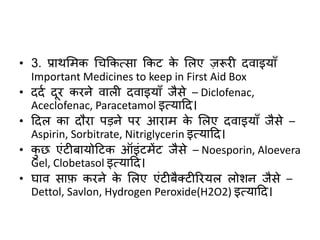 • 3. प्राथमिक चिकित्सा किट के लिए ज़रूरी दवाइयाँ Important Medicines to keep in First Aid Box

• दर्द दूर करने वाली दवाइयाँ जैसे – Diclofenac, Aceclofenac, Paracetamol इत्यादि।

• दिल का दौरा पड़ने पर आराम के लिए दवाइयाँ जैसे – Aspirin, Sorbitrate, Nitriglycerin इत्यादि।

• कुछ एंटीबायोटिक ऑइंटमेंट जैसे – Noesporin, Aloevera Gel, Clobetasol इत्यादि।

• घाव साफ़ करने के लिए एंटीबैक्टीरियल लोशन जैसे – Dettol, Savlon, Hydrogen Peroxide(H2O2) इत्यादि।